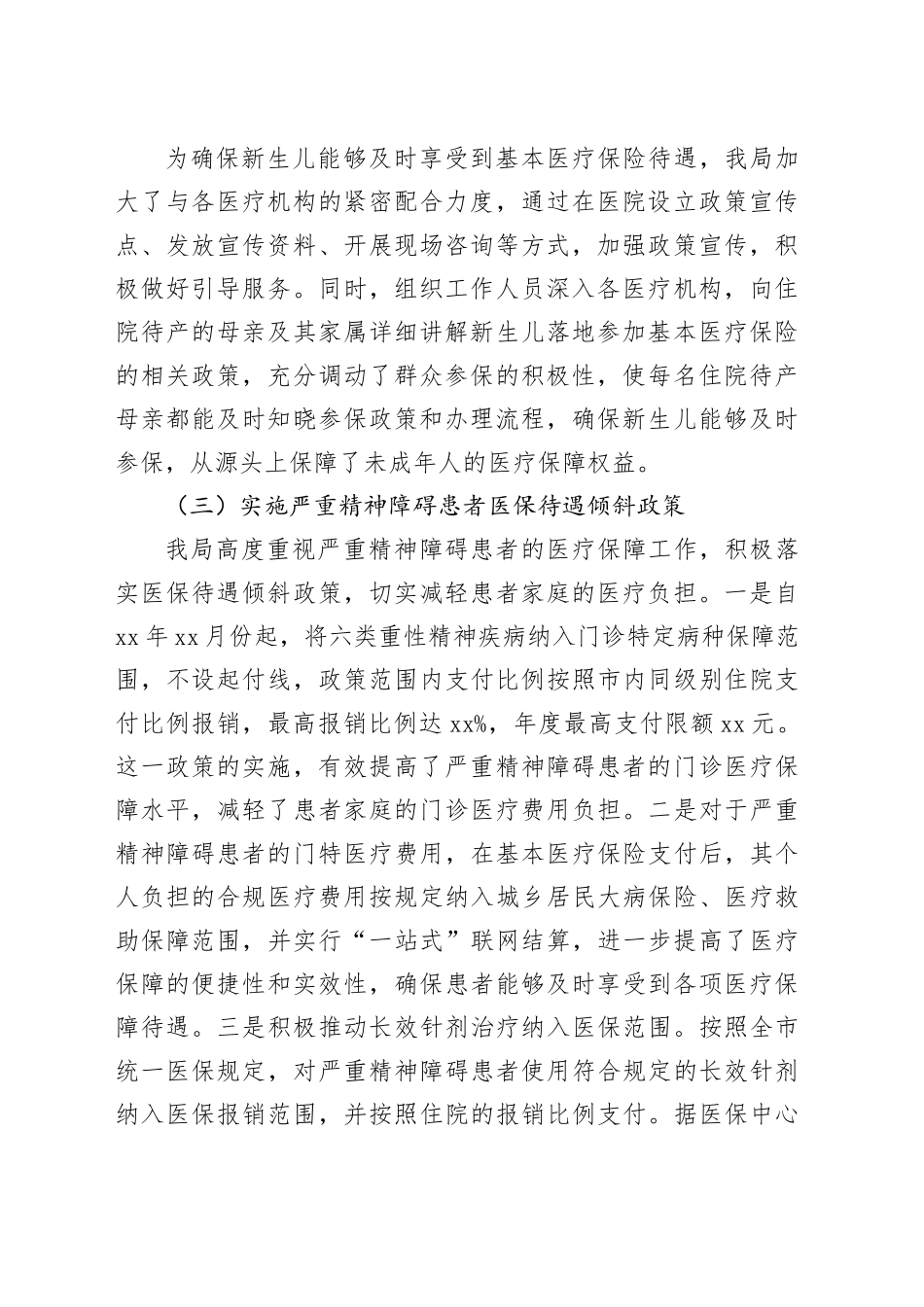 为确保新生儿能够及时享受到基本医疗保险待遇，我局加大了与各医疗机构的紧密配合力度，通过在医院设立政策宣传点、发放宣传资料、开展现场咨询等方式，加强政策宣传，积极做好引导服务。同时，组织工作人员深入各医疗机构，向住院待产的母亲及其家属详细讲解新生儿落地参加基本医疗保险的相关政策，充分调动了群众参保的积极性，使每名住院待产母亲都能及时知晓参保政策和办理流程，确保新生儿能够及时参保，从源头上保障了未成年人的医疗保障权益。

（三）实施严重精神障碍患者医保待遇倾斜政策

我局高度重视严重精神障碍患者的医疗保障工作，积极落实医保待遇倾斜政策，切实减轻患者家庭的医疗负担。一是自xx年xx月份起，将六类重性精神疾病纳入门诊特定病种保障范围，不设起付线，政策范围内支付比例按照市内同级别住院支付比例报销，最高报销比例达xx%，年度最高支付限额xx元。这一政策的实施，有效提高了严重精神障碍患者的门诊医疗保障水平，减轻了患者家庭的门诊医疗费用负担。二是对于严重精神障碍患者的门特医疗费用，在基本医疗保险支付后，其个人负担的合规医疗费用按规定纳入城乡居民大病保险、医疗救助保障范围，并实行“一站式”联网结算，进一步提高了医疗保障的便捷性和实效性，确保患者能够及时享受到各项医疗保障待遇。三是积极推动长效针剂治疗纳入医保范围。按照全市统一医保规定，对严重精神障碍患者使用符合规定的长效针剂纳入医保报销范围，并按照住院的报销比例支付。据医保中心